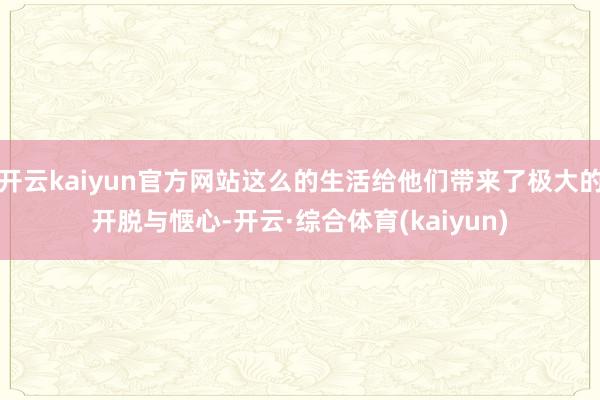 开云kaiyun官方网站这么的生活给他们带来了极大的开脱与惬心-开云·综合体育(kaiyun)